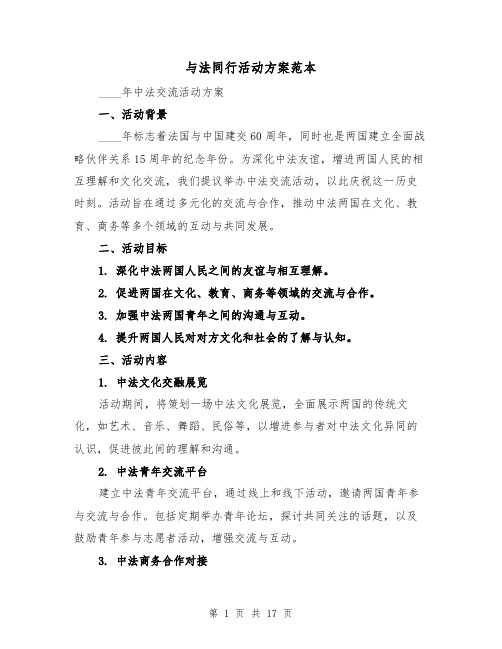 与法同行活动方案范本

____年中法交流活动方案

一、活动背景

____年标志着法国与中国建交60周年，同时也是两国建立全面战略伙伴关系15周年的纪念年份。为深化中法友谊，增进两国人民的相互理解和文化交流，我们提议举办中法交流活动，以此庆祝这一历史时刻。活动旨在通过多元化的交流与合作，推动中法两国在文化、教育、商务等多个领域的互动与共同发展。

二、活动目标

1. 深化中法两国人民之间的友谊与相互理解。

2. 促进两国在文化、教育、商务等领域的交流与合作。

3. 加强中法两国青年之间的沟通与互动。

4. 提升两国人民对对方文化和社会的了解与认知。

三、活动内容

1. 中法文化交融展览

活动期间，将策划一场中法文化展览，全面展示两国的传统文化，如艺术、音乐、舞蹈、民俗等，以增进参与者对中法文化异同的认识，促进彼此间的理解和沟通。

2. 中法青年交流平台

建立中法青年交流平台，通过线上和线下活动，邀请两国青年参与交流与合作。包括定期举办青年论坛，探讨共同关注的话题，以及鼓励青年参与志愿者活动，增强交流与互动。

3. 中法商务合作对接

第 1 页 共 17 页